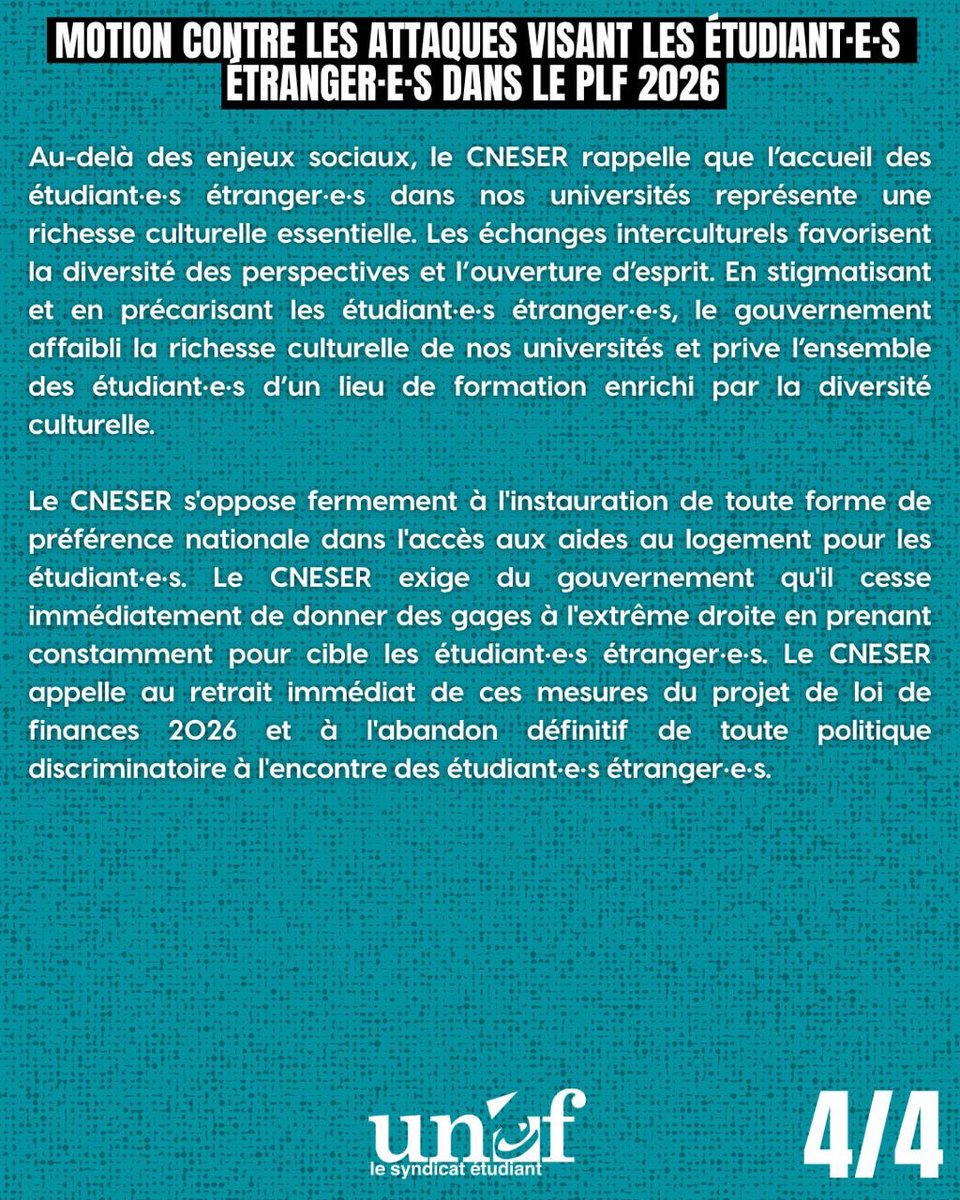 MOTION CONTRE LES ATTAQUES VISANT LES ÉTUDIANT·E·S ÉTRANGER·E·S DANS LE PLF 2026

Au-delà des enjeux sociaux, le CNESER rappelle que l'accueil des étudiant·e·s étranger·e·s dans nos universités représente une richesse culturelle essentielle. Les échanges interculturels favorisent la diversité des perspectives et l'ouverture d'esprit. En stigmatisant et en précarisant les étudiant·e·s étranger·e·s, le gouvernement affaibli la richesse culturelle de nos universités et prive l'ensemble des étudiant·e·s d'un lieu de formation enrichi par la diversité culturelle.

Le CNESER s'oppose fermement à l'instauration de toute forme de préférence nationale dans l'accès aux aides au logement pour les étudiant·e·s. Le CNESER exige du gouvernement qu'il cesse immédiatement de donner des gages à l'extrême droite en prenant constamment pour cible les étudiant·e·s étranger·e·s. Le CNESER appelle au retrait immédiat de ces mesures du projet de loi de finances 2026 et à l'abandon définitif de toute politique discriminatoire à l'encontre des étudiant·e·s étranger·e·s.

unef
le syndicat étudiant

4/4